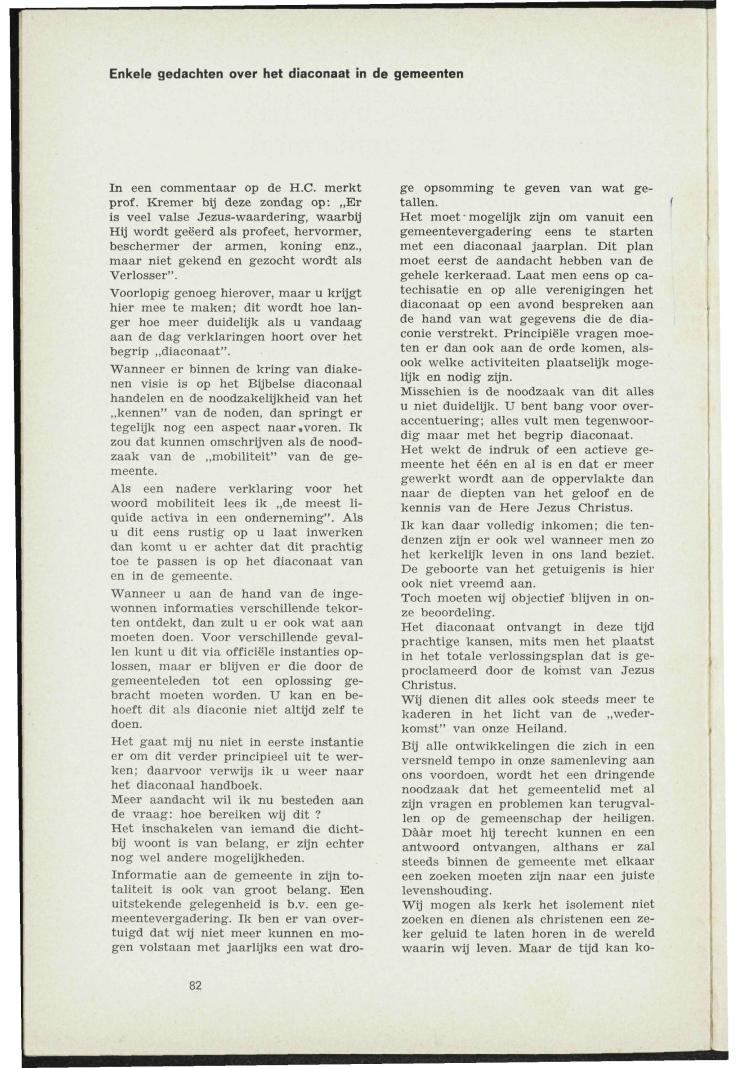 Enkele gedachten over het diaconaat in de gemeenten

In een commentaar op de H.C. merkt prof. Kremer bij deze zondag op: „Er is veel valse Jezus-waardering, waarbij Hij wordt geëerd als profeet, hervormer, beschermer der armen, koning enz., maar niet gekend en gezocht wordt als Verlosser".

Voorlopig genoeg hierover, maar u krijgt hier mee te maken; dit wordt hoe langer hoe meer duidelijk als u vandaag aan de dag verklaringen hoort over het begrip „diaconaat".

Wanneer er binnen de kring van diakenen visie is op het Bijbelse diaconaal handelen en de noodzakelijkheid van het „kennen" van de noden, dan springt er tegelijk nog een aspect naar voren. Ik zou dat kunnen omschrijven als de noodzaak van de „mobiliteit" van de gemeente.

Als een nadere verklaring voor het woord mobiliteit lees ik „de meest liquide activa in een onderneming". Als u dit eens rustig op u laat inwerken dan komt u er achter dat dit prachtig toe te passen is op het diaconaat van en in de gemeente.

Wanneer u aan de hand van de ingewonnen informaties verschillende tekorten ontdekt, dan zult u er ook wat aan moeten doen. Voor verschillende gevallen kunt u dit via officiële instanties oplossen, maar er blijven er die door de gemeenteleden tot een oplossing gebracht moeten worden. U kan en behoeft dit als diaconie niet altijd zelf te doen.

Het gaat mij nu niet in eerste instantie er om dit verder principieel uit te werken; daarvoor verwijs ik u weer naar het diaconaal handboek.

Meer aandacht wil ik nu besteden aan de vraag: hoe bereiken wij dit ?

Het inschakelen van iemand die dichtbij woont is van belang, er zijn echter nog wel andere mogelijkheden.

Informatie aan de gemeente in zijn totaliteit is ook van groot belang. Een uitstekende gelegenheid is b.v. een gemeentevergadering. Ik ben er van overtuigd dat wij niet meer kunnen en mogen volstaan met jaarlijks een wat droge opsomming te geven van wat getallen.

Het moet mogelijk zijn om vanuit een gemeentevergadering eens te starten met een diaconaal jaarplan. Dit plan moet eerst de aandacht hebben van de gehele kerkeraad. Laat men eens op catechisatie en op alle verenigingen het diaconaat op een avond bespreken aan de hand van wat gegevens die de diaconie verstrekt. Principiële vragen moeten er dan ook aan de orde komen, alsook welke activiteiten plaatselijk mogelijk en nodig zijn.

Misschien is de noodzaak van dit alles u niet duidelijk. U bent bang voor overaccentuering; alles vult men tegenwoordig maar met het begrip diaconaat.

Het wekt de indruk of een actieve gemeente het één en al is en dat er meer gewerkt wordt aan de oppervlakte dan naar de diepten van het geloof en de kennis van de Here Jezus Christus.

Ik kan daar volledig inkomen; die tendenzen zijn er ook wel wanneer men zo het kerkelijk leven in ons land beziet. De geboorte van het getuigenis is hier ook niet vreemd aan.

Toch moeten wij objectief blijven in onze beoordeling.

Het diaconaat ontvangt in deze tijd prachtige kansen, mits men het plaatst in het totale verlossingsplan dat is geproclameerd door de komst van Jezus Christus.

Wij dienen dit alles ook steeds meer te kaderen in het licht van de „wederkomst" van onze Heiland.

Bij alle ontwikkelingen die zich in een versneld tempo in onze samenleving aan ons voordoen, wordt het een dringende noodzaak dat het gemeentelid met al zijn vragen en problemen kan terugvallen op de gemeenschap der heiligen. Dààr moet hij terecht kunnen en een antwoord ontvangen, althans er zal steeds binnen de gemeente met elkaar een zoeken moeten zijn naar een juiste levenshouding.

Wij mogen als kerk het isolement niet zoeken en dienen als christenen een zeker geluid te laten horen in de wereld waarin wij leven. Maar de tijd kan ko-

82